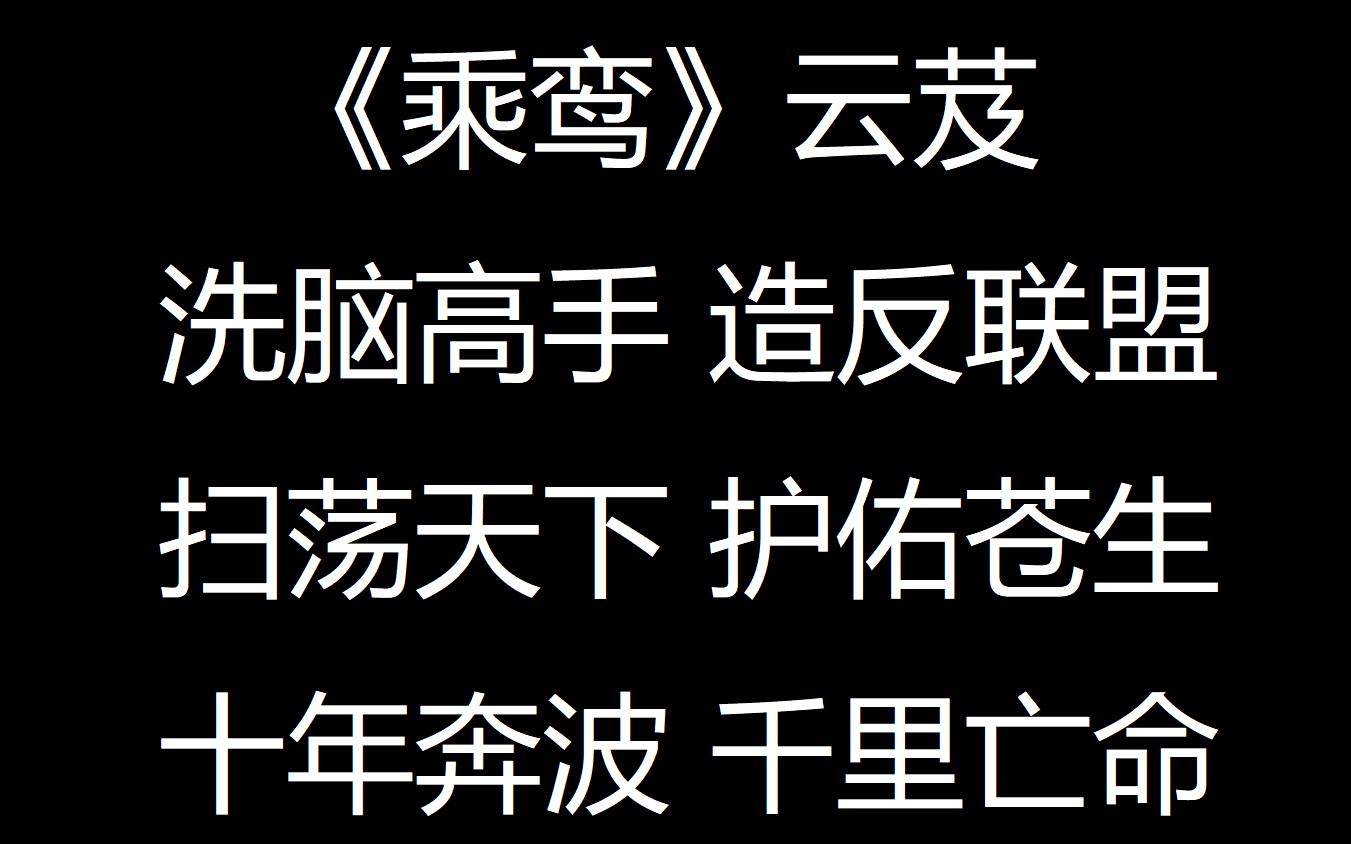 《乘鸾》云芨

洗脑高手 造反联盟

扫荡天下 护佑苍生

十年奔波 千里亡命